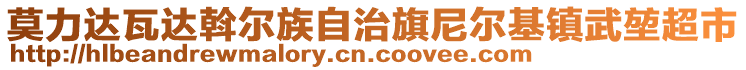 莫力达瓦达斡尔族自治旗尼尔基镇武堃超市
http://hlbeandrewmalory.cn.coovee.com